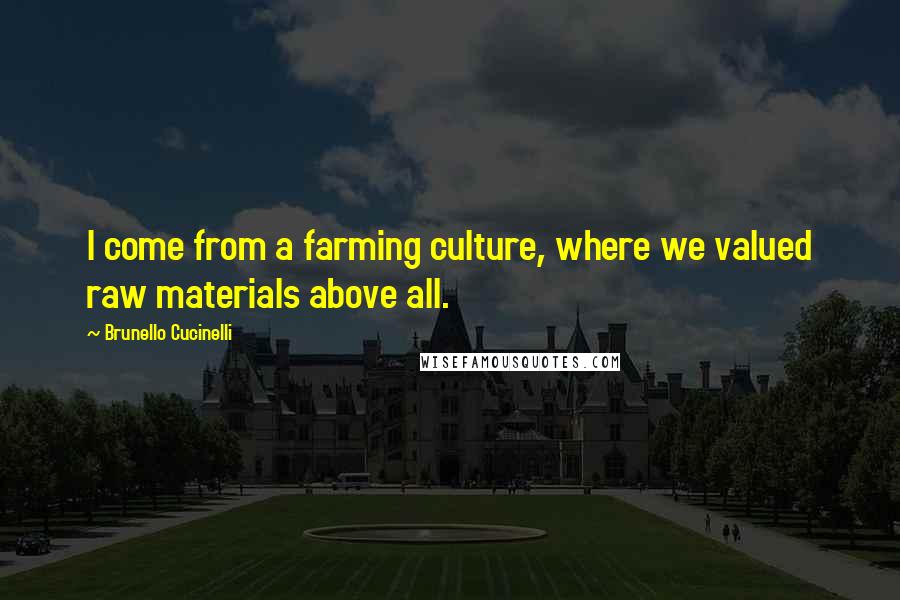 I come from a farming culture, where we valued raw materials above all.

~ Brunello Cucinelli

WISEFAMOUSQUOTES.COM